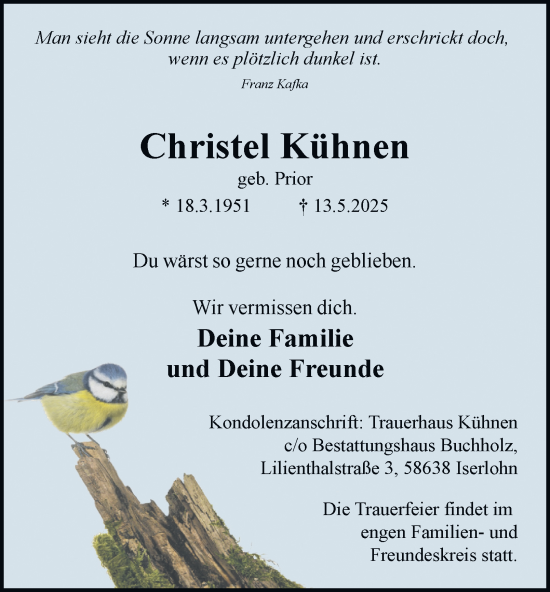 Man sieht die Sonne langsam untergehen und erschrickt doch, wenn es plötzlich dunkel ist.

Franz Kafka

Christel Kühnen

geb. Prior

* 18.3.1951 † 13.5.2025

Du wärst so gerne noch geblieben.

Wir vermissen dich.

Deine Familie
und Deine Freunde

Kondolenzanschrift: Trauerhaus Kühnen
c/o Bestattungshaus Buchholz,
Lilienthalstraße 3, 58638 Iserlohn

Die Trauerfeier findet im engen Familien- und Freundeskreis statt.